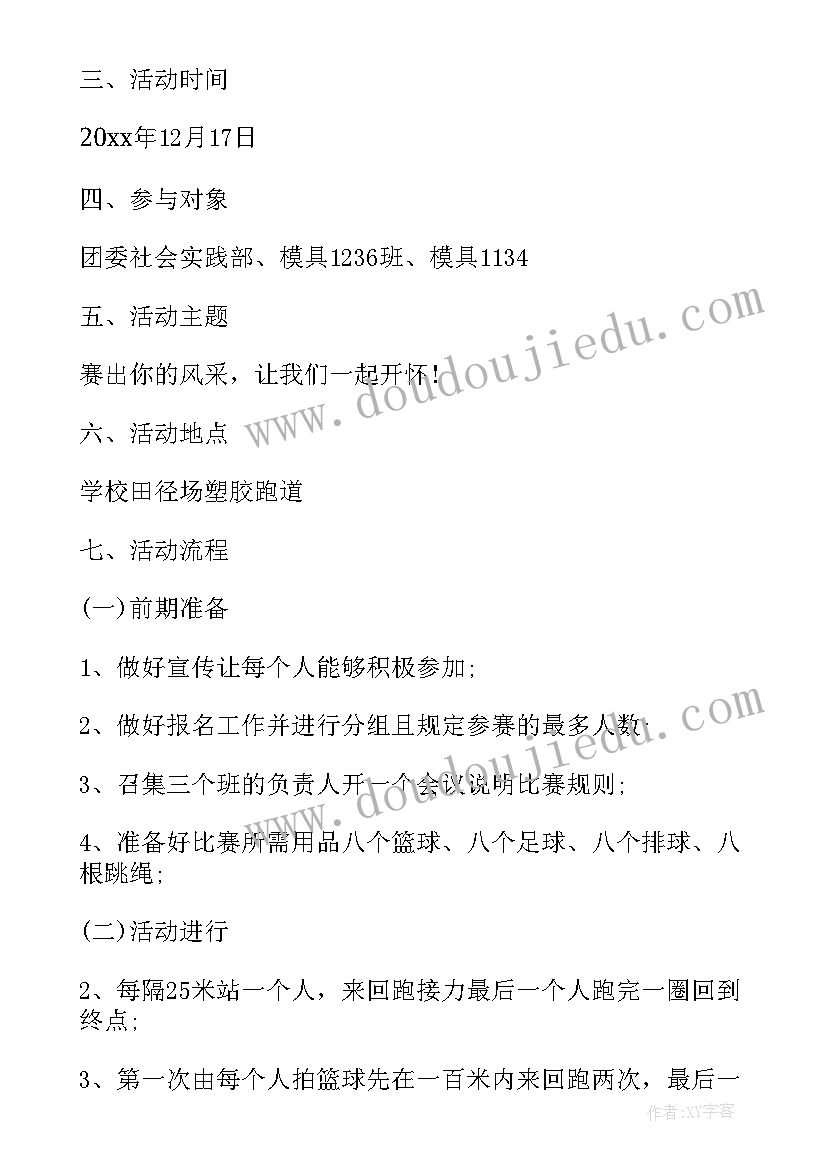 三、活动时间

20xx年12月17日

四、参与对象

团委社会实践部、模具1236班、模具1134

五、活动主题

赛出你的风采，让我们一起开怀!

六、活动地点

学校田径场塑胶跑道

七、活动流程

(一)前期准备

1、做好宣传让每个人能够积极参加;

2、做好报名工作并进行分组且规定参赛的最多人数;

3、召集三个班的负责人开一个会议说明比赛规则;

4、准备好比赛所需用品八个篮球、八个足球、八个排球、八根跳绳;

(二)活动进行

2、每隔25米站一个人，来回跑接力最后一个人跑完一圈回到终点;

3、第一次由每个人拍篮球先在一百米内来回跑两次，最后一

www.doudoujiedu.com

www.doudoujiedu.com

作者:XY字客